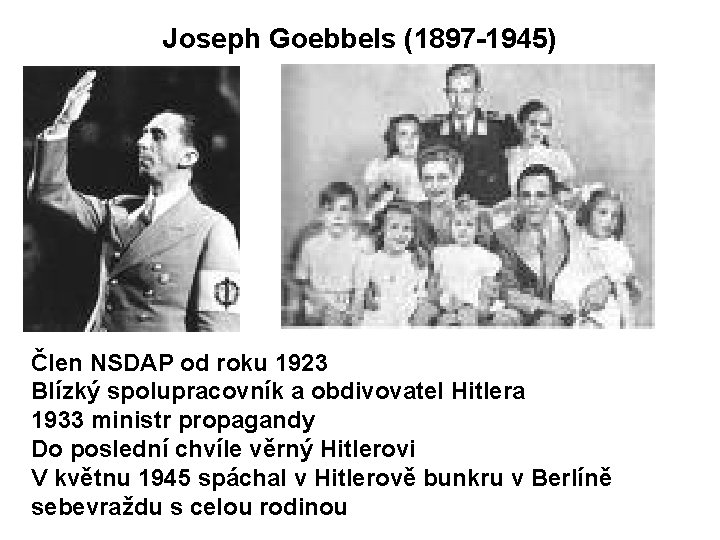 Joseph Goebbels (1897-1945)

Člen NSDAP od roku 1923
Blízký spolupracovník a obdivovatel Hitlera
1933 ministr propagandy
Do poslední chvíle věrný Hitlerovi
V květnu 1945 spáchal v Hitlerově bunkru v Berlíně sebevraždu s celou rodinou